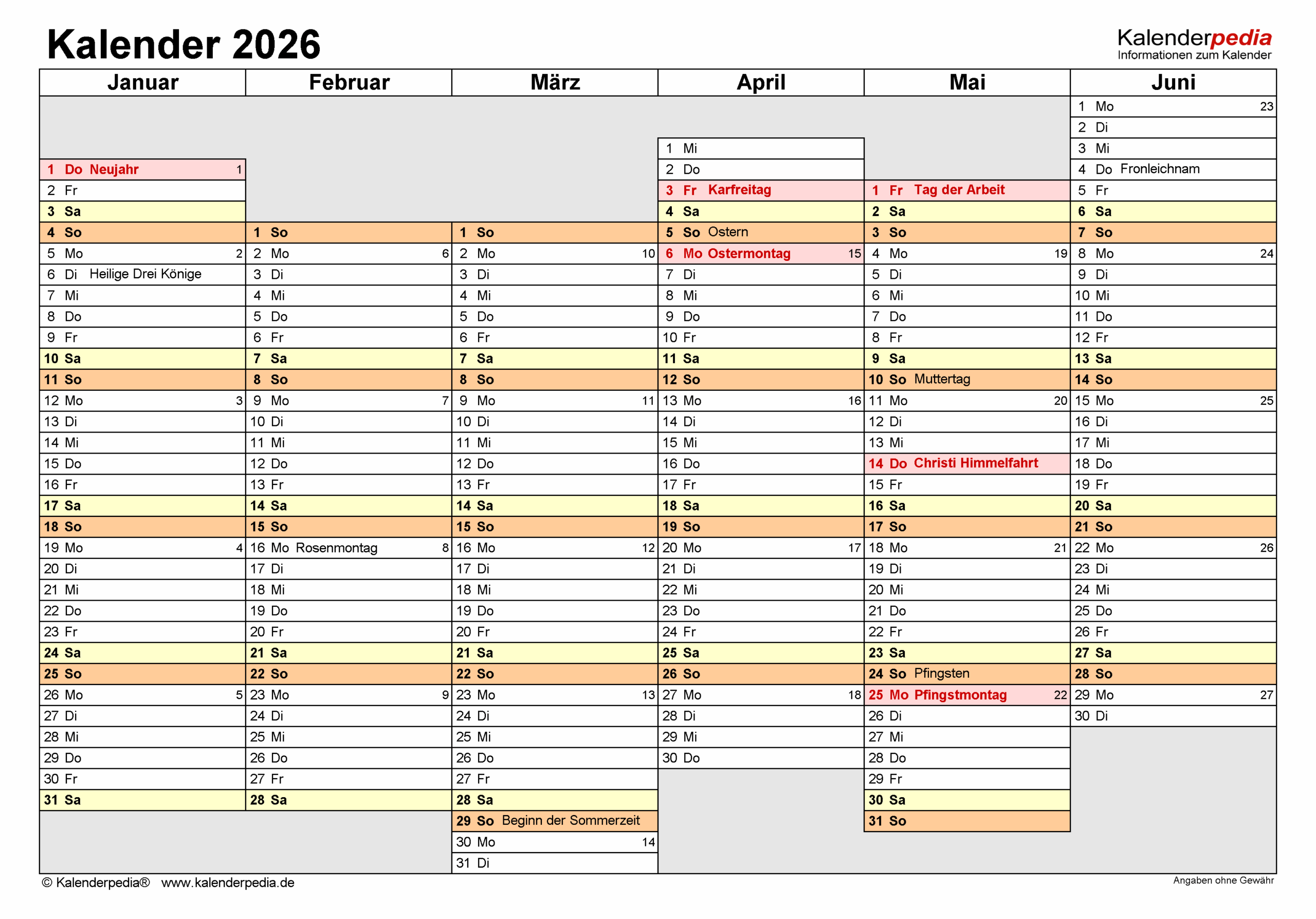 Kalender 2026

Kalenderpedia
Informationen zum Kalender

Januar
1 Do Neujahr 1
2 Fr
3 Sa
4 So
5 Mo 2
6 Di Heilige Drei Könige
7 Mi
8 Do
9 Fr
10 Sa
11 So
12 Mo 3
13 Di
14 Mi
15 Do
16 Fr
17 Sa
18 So
19 Mo 4
20 Di
21 Mi
22 Do
23 Fr
24 Sa
25 So
26 Mo 5
27 Di
28 Mi
29 Do
30 Fr
31 Sa

Februar
1 So
2 Mo 6
3 Di
4 Mi
5 Do
6 Fr
7 Sa
8 So
9 Mo 7
10 Di
11 Mi
12 Do
13 Fr
14 Sa
15 So
16 Mo Rosenmontag 8
17 Di
18 Mi
19 Do
20 Fr
21 Sa
22 So
23 Mo 9
24 Di
25 Mi
26 Do
27 Fr
28 Sa

März
1 So
2 Mo 10
3 Di
4 Mi
5 Do
6 Fr
7 Sa
8 So
9 Mo 11
10 Di
11 Mi
12 Do
13 Fr
14 Sa
15 So
16 Mo 12
17 Di
18 Mi
19 Do
20 Fr
21 Sa
22 So
23 Mo 13
24 Di
25 Mi
26 Do
27 Fr
28 Sa
29 So Beginn der Sommerzeit
30 Mo 14
31 Di

April
1 Mi
2 Do
3 Fr Karfreitag
4 Sa
5 So Ostern
6 Mo Ostermontag 15
7 Di
8 Mi
9 Do
10 Fr
11 Sa
12 So
13 Mo 16
14 Di
15 Mi
16 Do
17 Fr
18 Sa
19 So
20 Mo 17
21 Di
22 Mi
23 Do
24 Fr
25 Sa
26 So
27 Mo 18
28 Di
29 Mi
30 Do

Mai
1 Fr Tag der Arbeit
2 Sa
3 So
4 Mo 19
5 Di
6 Mi
7 Do
8 Fr
9 Sa
10 So Muttertag
11 Mo 20
12 Di
13 Mi
14 Do Christi Himmelfahrt
15 Fr
16 Sa
17 So
18 Mo 21
19 Di
20 Mi
21 Do
22 Fr
23 Sa
24 So Pfingsten
25 Mo Pfingstmontag 22
26 Di
27 Mi
28 Do
29 Fr
30 Sa
31 So

Juni
1 Mo 23
2 Di
3 Mi
4 Do Fronleichnam
5 Fr
6 Sa
7 So
8 Mo 24
9 Di
10 Mi
11 Do
12 Fr
13 Sa
14 So
15 Mo 25
16 Di
17 Mi
18 Do
19 Fr
20 Sa
21 So
22 Mo 26
23 Di
24 Mi
25 Do
26 Fr
27 Sa
28 So
29 Mo 27
30 Di

© Kalenderpedia® www.kalenderpedia.de
Angaben ohne Gewähr